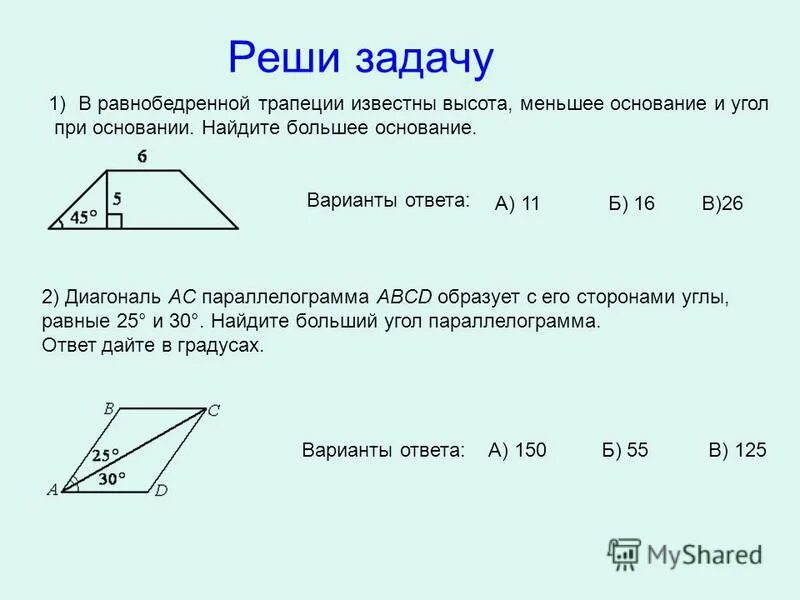 Реши задачу

1) В равнобедренной трапеции известны высота, меньшее основание и угол при основании. Найдите большее основание.

6
5
45°

Варианты ответа: А) 11 Б) 16 В)26

2) Диагональ $AC$ параллелограмма $ABCD$ образует с его сторонами углы, равные 25° и 30°. Найдите больший угол параллелограмма.
Ответ дайте в градусах.

B
C
25°
30°
A
D

Варианты ответа: А) 150 Б) 55 В) 125

MyShared